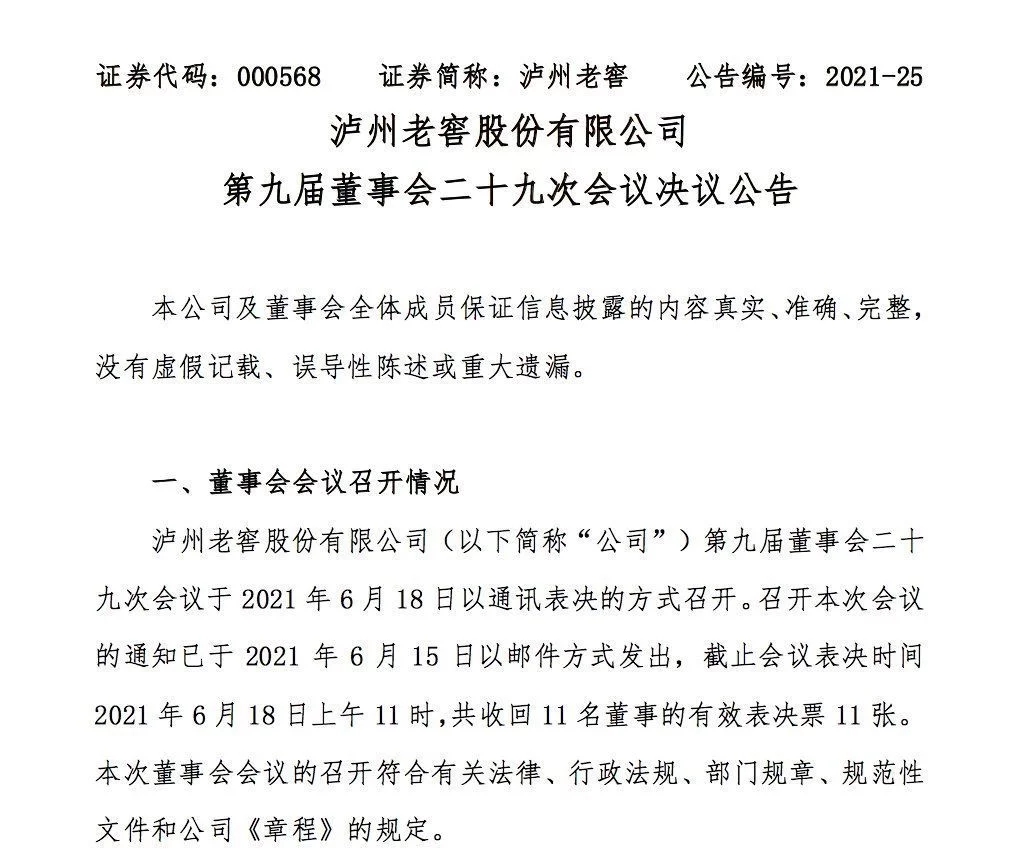 证券代码：000568 证券简称：泸州老窖 公告编号：2021-25

泸州老窖股份有限公司

第九届董事会二十九次会议决议公告

本公司及董事会全体成员保证信息披露的内容真实、准确、完整，没有虚假记载、误导性陈述或重大遗漏。

一、董事会会议召开情况

泸州老窖股份有限公司（以下简称“公司”）第九届董事会二十九次会议于2021年6月18日以通讯表决的方式召开。召开本次会议的通知已于2021年6月15日以邮件方式发出，截止会议表决时间2021年6月18日上午11时，共收回11名董事的有效表决票11张。本次董事会会议的召开符合有关法律、行政法规、部门规章、规范性文件和公司《章程》的规定。